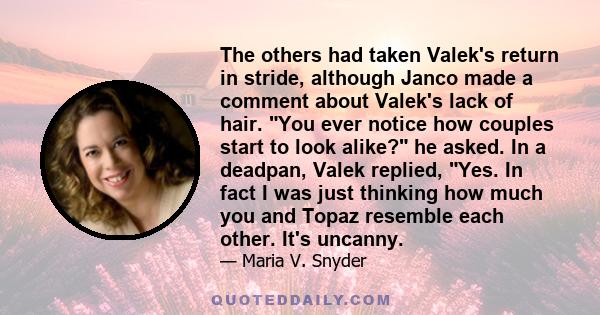 The others had taken Valek's return in stride, although Janco made a comment about Valek's lack of hair. "You ever notice how couples start to look alike?" he asked. In a deadpan, Valek replied, "Yes. In fact I was just thinking how much you and Topaz resemble each other. It's uncanny.

— Maria V. Snyder

QUOTEDDAILY.COM